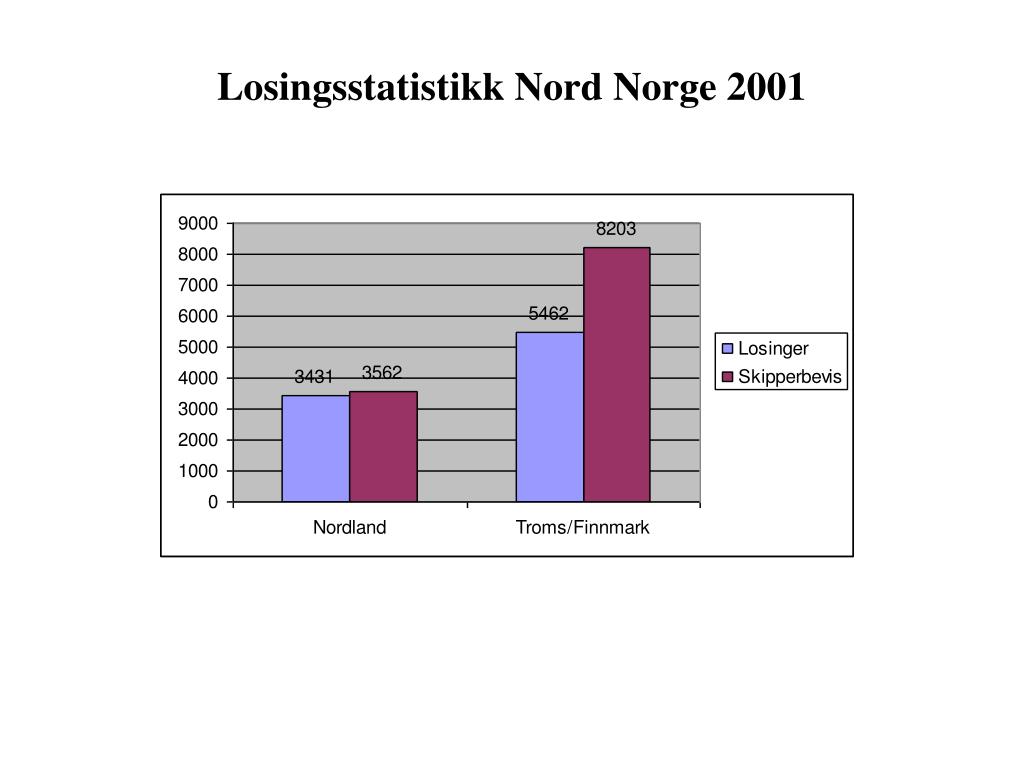 Losingsstatistikk Nord Norge 2001

9000
8000
7000
6000
5000
4000
3000
2000
1000
0

3431
3562
5462
8203

Nordland
Troms/Finnmark

Losinger
Skipperbevis